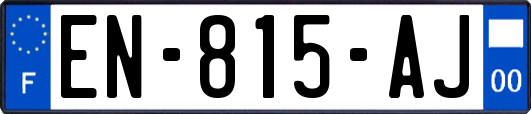 F
EN-815-AJ
00